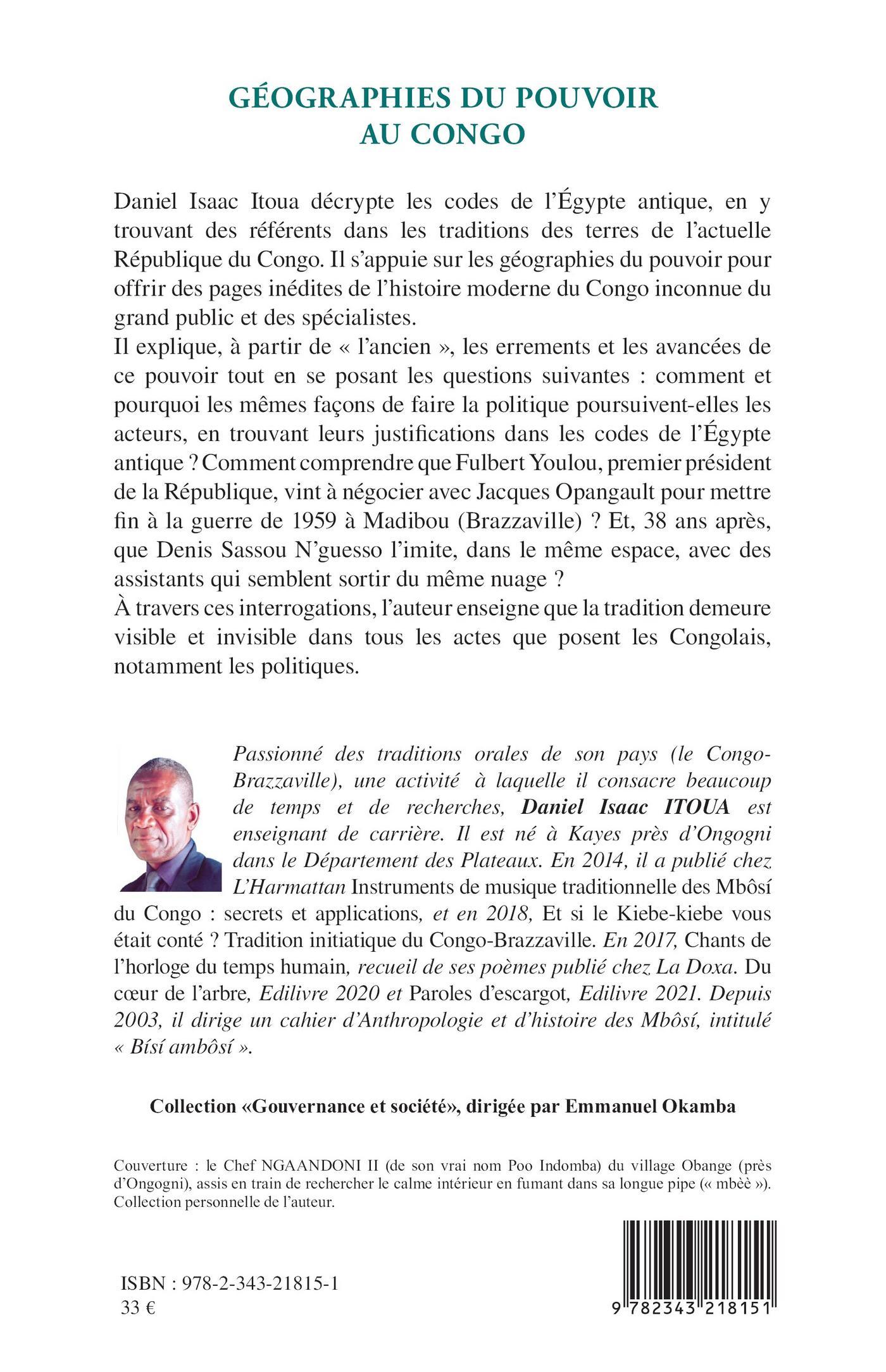 GÉOGRAPHIES DU POUVOIR AU CONGO

Daniel Isaac Itoua décrypte les codes de l'Égypte antique, en y trouvant des référents dans les traditions des terres de l'actuelle République du Congo. Il s'appuie sur les géographies du pouvoir pour offrir des pages inédites de l'histoire moderne du Congo inconnue du grand public et des spécialistes.
Il explique, à partir de « l'ancien », les errements et les avancées de ce pouvoir tout en se posant les questions suivantes : comment et pourquoi les mêmes façons de faire la politique poursuivent-elles les acteurs, en trouvant leurs justifications dans les codes de l'Égypte antique ? Comment comprendre que Fulbert Youlou, premier président de la République, vint à négocier avec Jacques Opangault pour mettre fin à la guerre de 1959 à Madibou (Brazzaville) ? Et, 38 ans après, que Denis Sassou N'guesso l'imite, dans le même espace, avec des assistants qui semblent sortir du même nuage ?
À travers ces interrogations, l'auteur enseigne que la tradition demeure visible et invisible dans tous les actes que posent les Congolais, notamment les politiques.

Passionné des traditions orales de son pays (le Congo-Brazzaville), une activité à laquelle il consacre beaucoup de temps et de recherches, Daniel Isaac ITOUA est enseignant de carrière. Il est né à Kayes près d'Ongogni dans le Département des Plateaux. En 2014, il a publié chez L'Harmattan Instruments de musique traditionnelle des Mbôsí du Congo : secrets et applications, et en 2018, Et si le Kiebe-kiebe vous était conté ? Tradition initiatique du Congo-Brazzaville. En 2017, Chants de l'horloge du temps humain, recueil de ses poèmes publié chez La Doxa. Du cœur de l'arbre, Edilivre 2020 et Paroles d'escargot, Edilivre 2021. Depuis 2003, il dirige un cahier d'Anthropologie et d'histoire des Mbôsí, intitulé « Bísí ambôsí ».

Collection «Gouvernance et société», dirigée par Emmanuel Okamba

Couverture : le Chef NGAANDONI II (de son vrai nom Poo Indomba) du village Obange (près d'Ongogni), assis en train de rechercher le calme intérieur en fumant dans sa longue pipe (« mbèè »). Collection personnelle de l'auteur.

ISBN : 978-2-343-21815-1
33 €

9 782343 218151